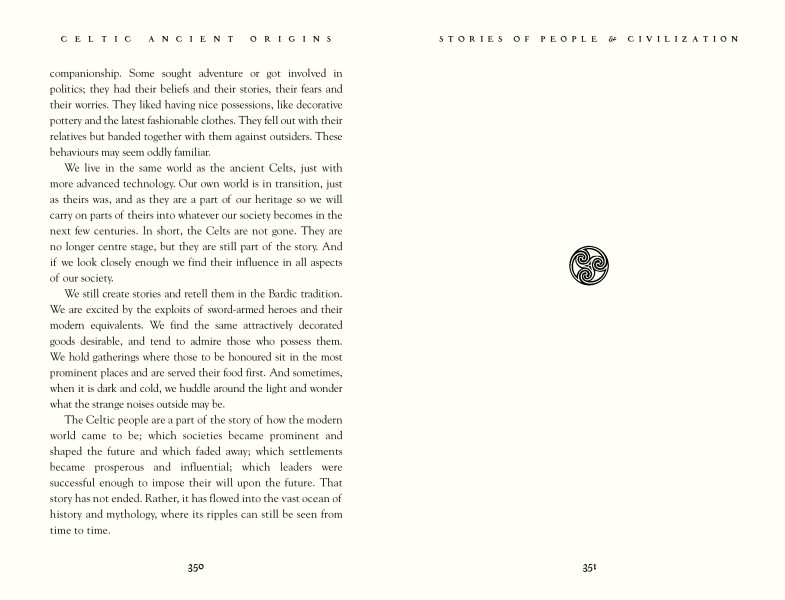 CELTIC ANCIENT ORIGINS

companionship. Some sought adventure or got involved in politics; they had their beliefs and their stories, their fears and their worries. They liked having nice possessions, like decorative pottery and the latest fashionable clothes. They fell out with their relatives but banded together with them against outsiders. These behaviours may seem oddly familiar.

We live in the same world as the ancient Celts, just with more advanced technology. Our own world is in transition, just as theirs was, and as they are a part of our heritage so we will carry on parts of theirs into whatever our society becomes in the next few centuries. In short, the Celts are not gone. They are no longer centre stage, but they are still part of the story. And if we look closely enough we find their influence in all aspects of our society.

We still create stories and retell them in the Bardic tradition. We are excited by the exploits of sword-armed heroes and their modern equivalents. We find the same attractively decorated goods desirable, and tend to admire those who possess them. We hold gatherings where those to be honoured sit in the most prominent places and are served their food first. And sometimes, when it is dark and cold, we huddle around the light and wonder what the strange noises outside may be.

The Celtic people are a part of the story of how the modern world came to be; which societies became prominent and shaped the future and which faded away; which settlements became prosperous and influential; which leaders were successful enough to impose their will upon the future. That story has not ended. Rather, it has flowed into the vast ocean of history and mythology, where its ripples can still be seen from time to time.

350

STORIES OF PEOPLE & CIVILIZATION

351